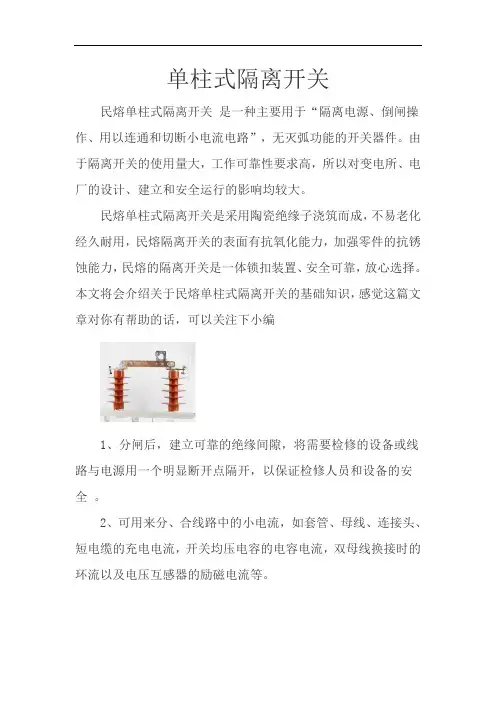 单柱式隔离开关

民熔单柱式隔离开关 是一种主要用于“隔离电源、倒闸操作、用以连通和切断小电流电路”，无灭弧功能的开关器件。由于隔离开关的使用量大，工作可靠性要求高，所以对变电所、电厂的设计、建立和安全运行的影响均较大。

民熔单柱式隔离开关是采用陶瓷绝缘子浇筑而成，不易老化经久耐用，民熔隔离开关的表面有抗氧化能力，加强零件的抗锈蚀能力，民熔的隔离开关是一体锁扣装置、安全可靠，放心选择。本文将会介绍关于民熔单柱式隔离开关的基础知识，感觉这篇文章对你有帮助的话，可以关注下小编

1、分闸后，建立可靠的绝缘间隙，将需要检修的设备或线路与电源用一个明显断开点隔开，以保证检修人员和设备的安全 。

2、可用来分、合线路中的小电流，如套管、母线、连接头、短电缆的充电电流，开关均压电容的电容电流，双母线换接时的环流以及电压互感器的励磁电流等。